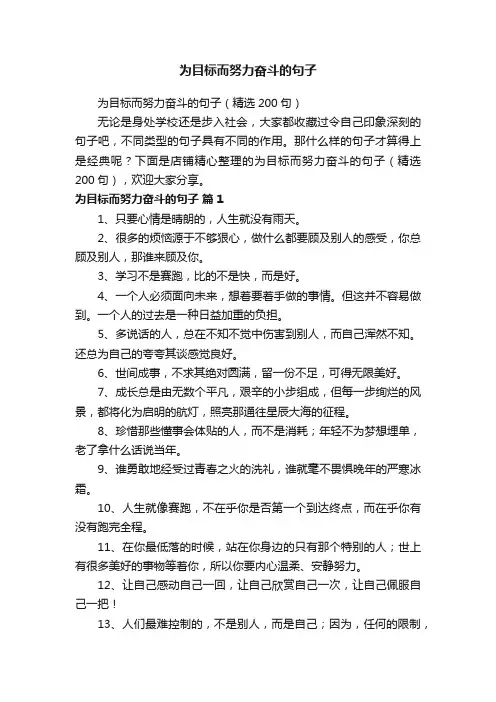 为目标而努力奋斗的句子

为目标而努力奋斗的句子（精选 200 句）

无论是身处学校还是步入社会，大家都收藏过令自己印象深刻的句子吧，不同类型的句子具有不同的作用。那什么样的句子才算得上是经典呢？下面是店铺精心整理的为目标而努力奋斗的句子（精选 200 句），欢迎大家分享。

为目标而努力奋斗的句子 篇 1

1、只要心情是晴朗的，人生就没有雨天。

2、很多的烦恼源于不够狠心，做什么都要顾及别人的感受，你总顾及别人，那谁来顾及你。

3、学习不是赛跑，比的不是快，而是好。

4、一个人必须面向未来，想着要着手做的事情。但这并不容易做到。一个人的过去是一种日益加重的负担。

5、多说话的人，总在不知不觉中伤害到别人，而自己浑然不知。还总为自己的夸夸其谈感觉良好。

6、世间成事，不求其绝对圆满，留一份不足，可得无限美好。

7、成长总是由无数个平凡，艰辛的小步组成，但每一步绚烂的风景，都将化为启明的航灯，照亮那通往星辰大海的征程。

8、珍惜那些懂事会体贴的人，而不是消耗；年轻不为梦想埋单，老了拿什么话说当年。

9、谁勇敢地经受过青春之火的洗礼，谁就毫不畏惧晚年的严寒冰霜。

10、人生就像赛跑，不在乎你是否第一个到达终点，而在乎你有没有跑完全程。

11、在你最低落的时候，站在你身边的只有那个特别的人；世上有很多美好的事物等着你，所以你要内心温柔、安静努力。

12、让自己感动自己一回，让自己欣赏自己一次，让自己佩服自己一把！

13、人们最难控制的，不是别人，而是自己；因为，任何的限制，